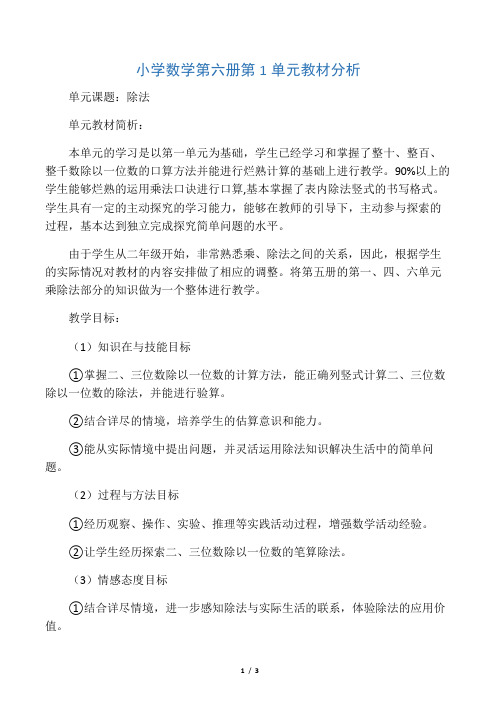 小学数学第六册第 1 单元教材分析

单元课题：除法

单元教材简析：

本单元的学习是以第一单元为基础，学生已经学习和掌握了整十、整百、整千数除以一位数的口算方法并能进行烂熟计算的基础上进行教学。90%以上的学生能够烂熟的运用乘法口诀进行口算,基本掌握了表内除法竖式的书写格式。学生具有一定的主动探究的学习能力，能够在教师的引导下，主动参与探索的过程，基本达到独立完成探究简单问题的水平。

由于学生从二年级开始，非常熟悉乘、除法之间的关系，因此，根据学生的实际情况对教材的内容安排做了相应的调整。将第五册的第一、四、六单元乘除法部分的知识做为一个整体进行教学。

教学目标：

（1）知识在与技能目标

①掌握二、三位数除以一位数的计算方法，能正确列竖式计算二、三位数除以一位数的除法，并能进行验算。

②结合详尽的情境，培养学生的估算意识和能力。

③能从实际情境中提出问题，并灵活运用除法知识解决生活中的简单问题。

（2）过程与方法目标

①经历观察、操作、实验、推理等实践活动过程，增强数学活动经验。

②让学生经历探索二、三位数除以一位数的笔算除法。

（3）情感态度目标

①结合详尽情境，进一步感知除法与实际生活的联系，体验除法的应用价值。

1 / 3